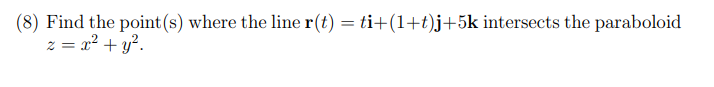 (8) Find the point(s) where the line $\mathbf{r}(t) = t\mathbf{i}+(1+t)\mathbf{j}+5\mathbf{k}$ intersects the paraboloid $z = x^2 + y^2$.